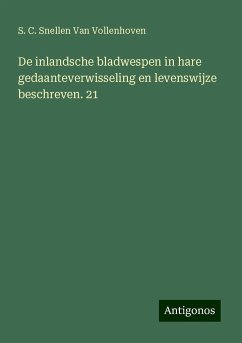 S. C. Snellen Van Vollenhoven

De inlandsche bladwespen in hare gedaanteverwisseling en levenswijze beschreven. 21

Antigonos